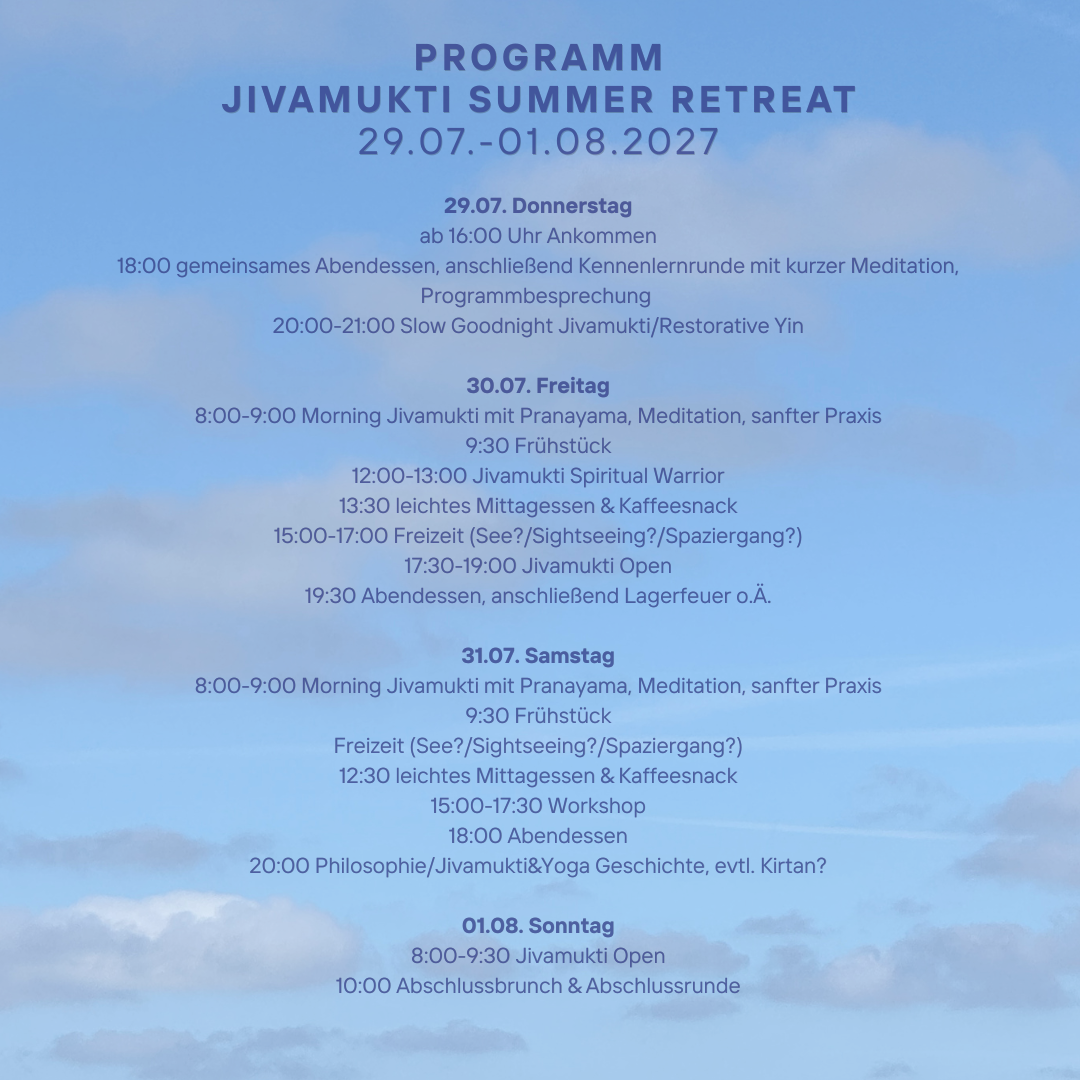 PROGRAMM
JIVAMUKTI SUMMER RETREAT
29.07.-01.08.2027

29.07. Donnerstag
ab 16:00 Uhr Ankommen
18:00 gemeinsames Abendessen, anschließend Kennenlernrunde mit kurzer Meditation, Programmbesprechung
20:00-21:00 Slow Goodnight Jivamukti/Restorative Yin

30.07. Freitag
8:00-9:00 Morning Jivamukti mit Pranayama, Meditation, sanfter Praxis
9:30 Frühstück
12:00-13:00 Jivamukti Spiritual Warrior
13:30 leichtes Mittagessen & Kaffeesnack
15:00-17:00 Freizeit (See?/Sightseeing?/Spaziergang?)
17:30-19:00 Jivamukti Open
19:30 Abendessen, anschließend Lagerfeuer o.Ä.

31.07. Samstag
8:00-9:00 Morning Jivamukti mit Pranayama, Meditation, sanfter Praxis
9:30 Frühstück
Freizeit (See?/Sightseeing?/Spaziergang?)
12:30 leichtes Mittagessen & Kaffeesnack
15:00-17:30 Workshop
18:00 Abendessen
20:00 Philosophie/Jivamukti&Yoga Geschichte, evtl. Kirtan?

01.08. Sonntag
8:00-9:30 Jivamukti Open
10:00 Abschlussbrunch & Abschlussrunde